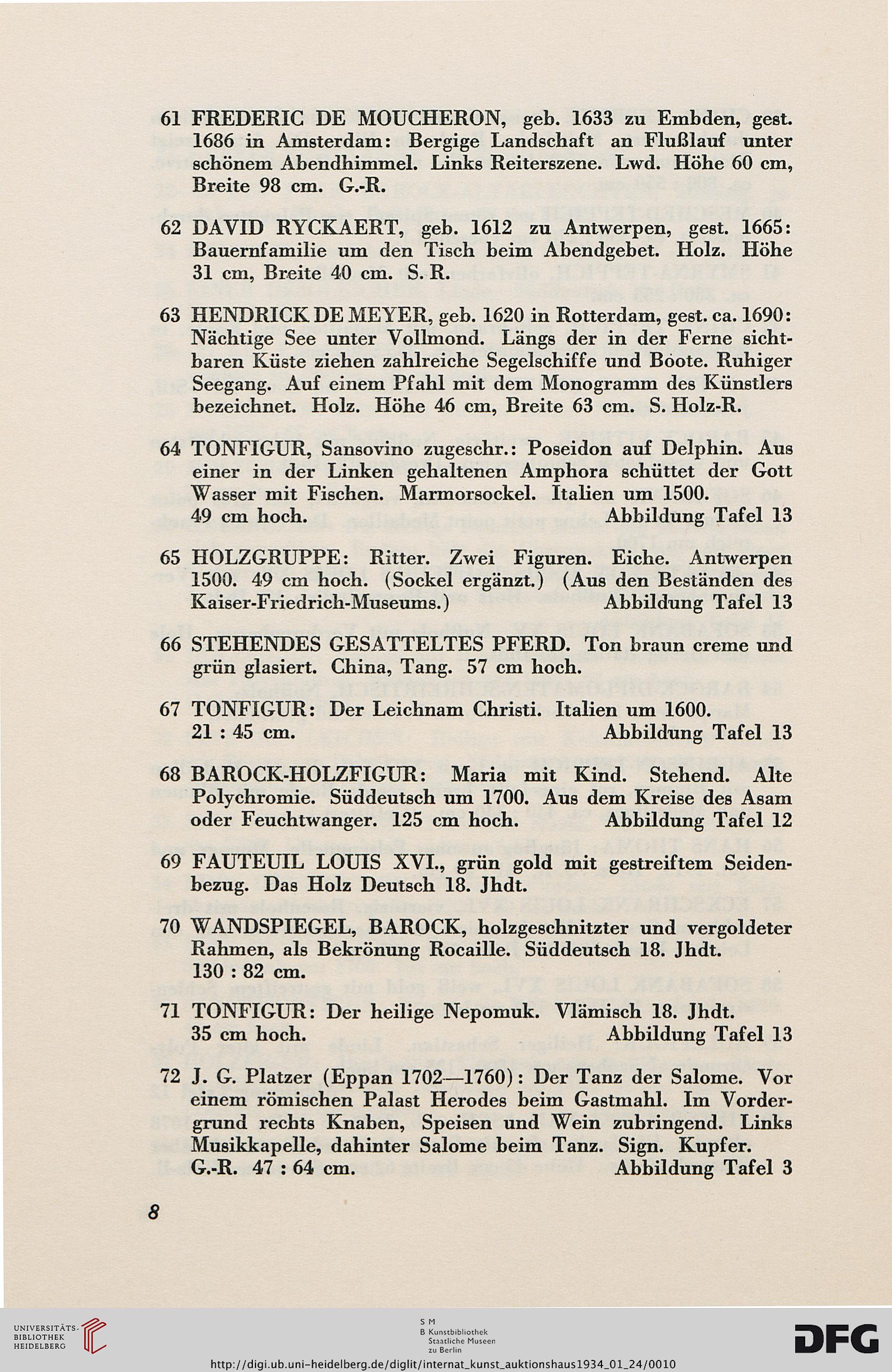 61 FREDERIC DE MOUCHERON, geb. 1633 zu Embden, gest. 1686 in Amsterdam: Bergige Landschaft an Flußlauf unter schönem Abendhimmel. Links Reiterszene. Lwd. Höhe 60 cm, Breite 98 cm. G.-R.

62 DAVID RYCKAERT, geb. 1612 zu Antwerpen, gest. 1665: Bauernfamilie um den Tisch beim Abendgebet. Holz. Höhe 31 cm, Breite 40 cm. S. R.

63 HENDRICK DE MEYER, geb. 1620 in Rotterdam, gest. ca. 1690: Nächtige See unter Vollmond. Längs der in der Ferne sichtbaren Küste ziehen zahlreiche Segelschiffe und Boote. Ruhiger Seegang. Auf einem Pfahl mit dem Monogramm des Künstlers bezeichnet. Holz. Höhe 46 cm, Breite 63 cm. S. Holz-R.

64 TONFIGUR, Sansovino zugeschr.: Poseidon auf Delphin. Aus einer in der Linken gehaltenen Amphora schüttet der Gott Wasser mit Fischen. Marmorsockel. Italien um 1500. 49 cm hoch. Abbildung Tafel 13

65 HOLZGRUPPE: Ritter. Zwei Figuren. Eiche. Antwerpen 1500. 49 cm hoch. (Sockel ergänzt.) (Aus den Beständen des Kaiser-Friedrich-Museums.) Abbildung Tafel 13

66 STEHENDES GESATTELTES PFERD. Ton braun creme und grün glasiert. China, Tang. 57 cm hoch.

67 TONFIGUR: Der Leichnam Christi. Italien um 1600. 21 : 45 cm. Abbildung Tafel 13

68 BAROCK-HOLZFIGUR: Maria mit Kind. Stehend. Alte Polychromie. Süddeutsch um 1700. Aus dem Kreise des Asam oder Feuchtwanger. 125 cm hoch. Abbildung Tafel 12

69 FAUTEUIL LOUIS XVI., grün gold mit gestreiftem Seidenbezug. Das Holz Deutsch 18. Jhdt.

70 WANDSPIEGEL, BAROCK, holzgeschnitzter und vergoldeter Rahmen, als Bekrönung Rocaille. Süddeutsch 18. Jhdt. 130 : 82 cm.

71 TONFIGUR: Der heilige Nepomuk. Vlämisch 18. Jhdt. 35 cm hoch. Abbildung Tafel 13

72 J. G. Platzer (Eppan 1702—1760): Der Tanz der Salome. Vor einem römischen Palast Herodes beim Gastmahl. Im Vordergrund rechts Knaben, Speisen und Wein zubringend. Links Musikkapelle, dahinter Salome beim Tanz. Sign. Kupfer. G.-R. 47 : 64 cm. Abbildung Tafel 3

8

UNIVERSITÄTS-BIBLIOTHEK HEIDELBERG

S M B Kunstbibliothek Staatliche Museen zu Berlin

DFG

http://digi.ub.uni-heidelberg.de/diglit/internat_kunst_auktionshaus1934_01_24/0010